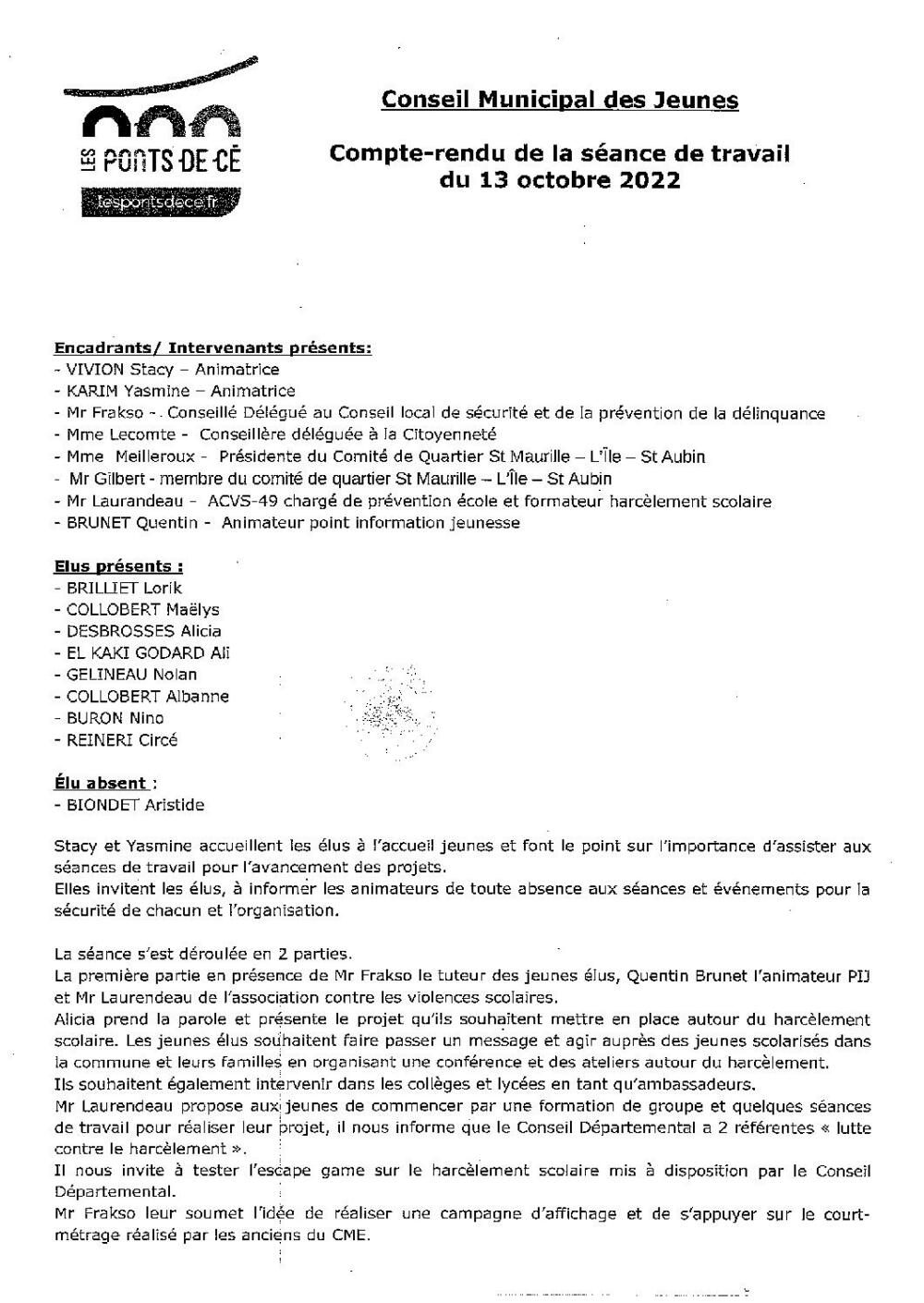 LES PONTS-DE-CÉ
lespontsdece.fr

Conseil Municipal des Jeunes

Compte-rendu de la séance de travail du 13 octobre 2022

Encadrants/ Intervenants présents:
- VIVION Stacy – Animatrice
- KARIM Yasmine – Animatrice
- Mr Frakso - Conseillé Délégué au Conseil local de sécurité et de la prévention de la délinquance
- Mme Lecomte - Conseillère déléguée à la Citoyenneté
- Mme Meilleroux - Présidente du Comité de Quartier St Maurille – L'Île – St Aubin
- Mr Gilbert - membre du comité de quartier St Maurille – L'Île – St Aubin
- Mr Laurandeau - ACVS-49 chargé de prévention école et formateur harcèlement scolaire
- BRUNET Quentin - Animateur point information jeunesse

Elus présents :
- BRILLIET Lorik
- COLLOBERT Maëlys
- DESBROSSES Alicia
- EL KAKI GODARD Ali
- GELINEAU Nolan
- COLLOBERT Albanne
- BURON Nino
- REINERI Circé

Élu absent :
- BIONDET Aristide

Stacy et Yasmine accueillent les élus à l'accueil jeunes et font le point sur l'importance d'assister aux séances de travail pour l'avancement des projets.
Elles invitent les élus, à informer les animateurs de toute absence aux séances et événements pour la sécurité de chacun et l'organisation.

La séance s'est déroulée en 2 parties.
La première partie en présence de Mr Frakso le tuteur des jeunes élus, Quentin Brunet l'animateur PIJ et Mr Laurendeau de l'association contre les violences scolaires.
Alicia prend la parole et présente le projet qu'ils souhaitent mettre en place autour du harcèlement scolaire. Les jeunes élus souhaitent faire passer un message et agir auprès des jeunes scolarisés dans la commune et leurs familles en organisant une conférence et des ateliers autour du harcèlement.
Ils souhaitent également intervenir dans les collèges et lycées en tant qu'ambassadeurs.
Mr Laurendeau propose aux jeunes de commencer par une formation de groupe et quelques séances de travail pour réaliser leur projet, il nous informe que le Conseil Départemental a 2 référentes « lutte contre le harcèlement ».
Il nous invite à tester l'escape game sur le harcèlement scolaire mis à disposition par le Conseil Départemental.
Mr Frakso leur soumet l'idée de réaliser une campagne d'affichage et de s'appuyer sur le court-métrage réalisé par les anciens du CME.